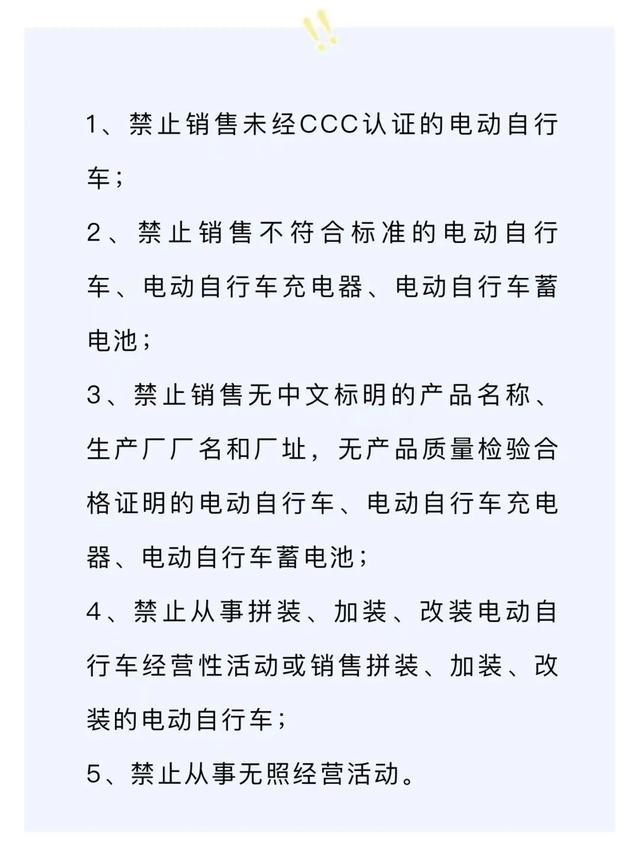 1、禁止销售未经CCC认证的电动自行车；

2、禁止销售不符合标准的电动自行车、电动自行车充电器、电动自行车蓄电池；

3、禁止销售无中文标明的产品名称、生产厂厂名和厂址，无产品质量检验合格证明的电动自行车、电动自行车充电器、电动自行车蓄电池；

4、禁止从事拼装、加装、改装电动自行车经营性活动或销售拼装、加装、改装的电动自行车；

5、禁止从事无照经营活动。